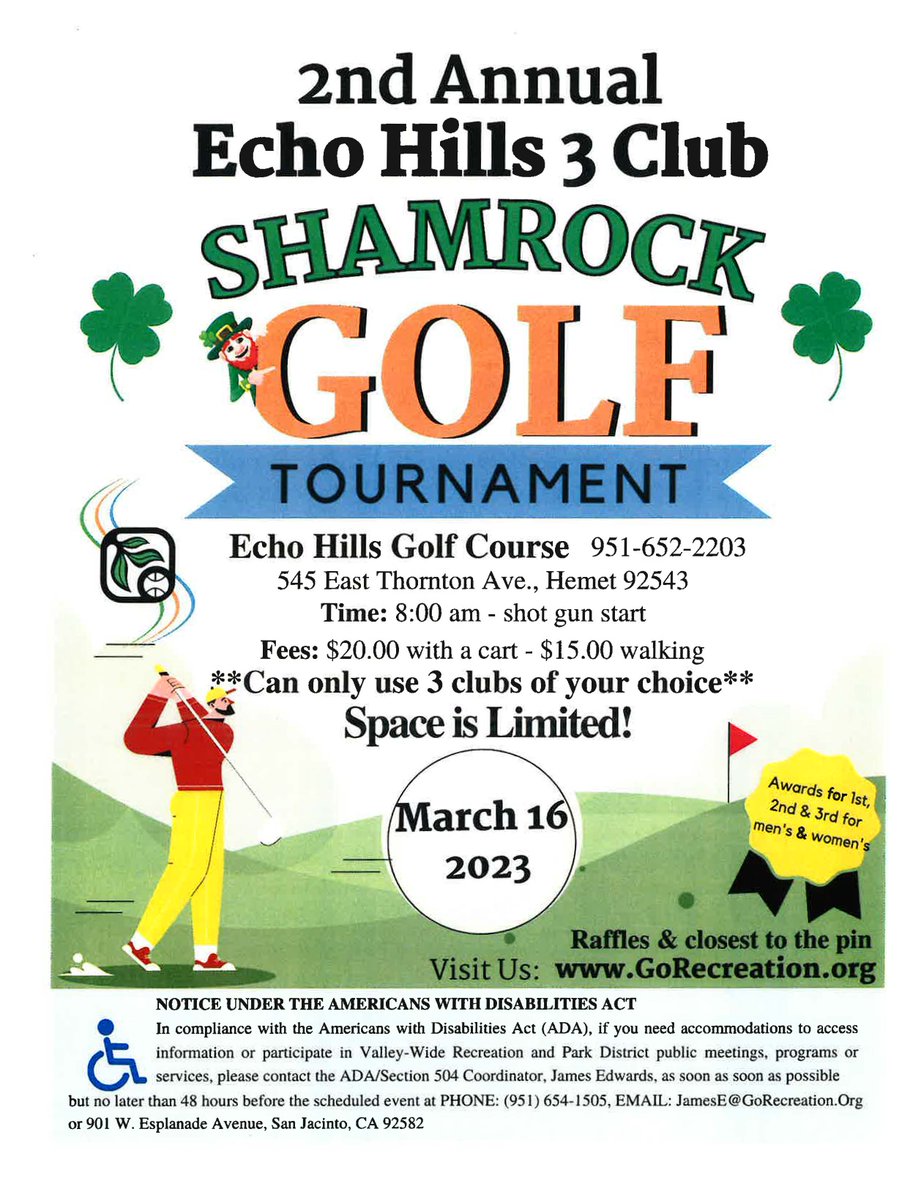 2nd Annual
Echo Hills 3 Club
SHAMROCK
GOLF
TOURNAMENT

Echo Hills Golf Course 951-652-2203
545 East Thornton Ave., Hemet 92543
Time: 8:00 am - shot gun start
Fees: $20.00 with a cart - $15.00 walking
**Can only use 3 clubs of your choice**
Space is Limited!

March 16
2023

Awards for 1st, 2nd & 3rd for men's & women's

Raffles & closest to the pin
Visit Us: www.GoRecreation.org

NOTICE UNDER THE AMERICANS WITH DISABILITIES ACT
In compliance with the Americans with Disabilities Act (ADA), if you need accommodations to access information or participate in Valley-Wide Recreation and Park District public meetings, programs or services, please contact the ADA/Section 504 Coordinator, James Edwards, as soon as soon as possible but no later than 48 hours before the scheduled event at PHONE: (951) 654-1505, EMAIL: JamesE@GoRecreation.Org or 901 W. Esplanade Avenue, San Jacinto, CA 92582